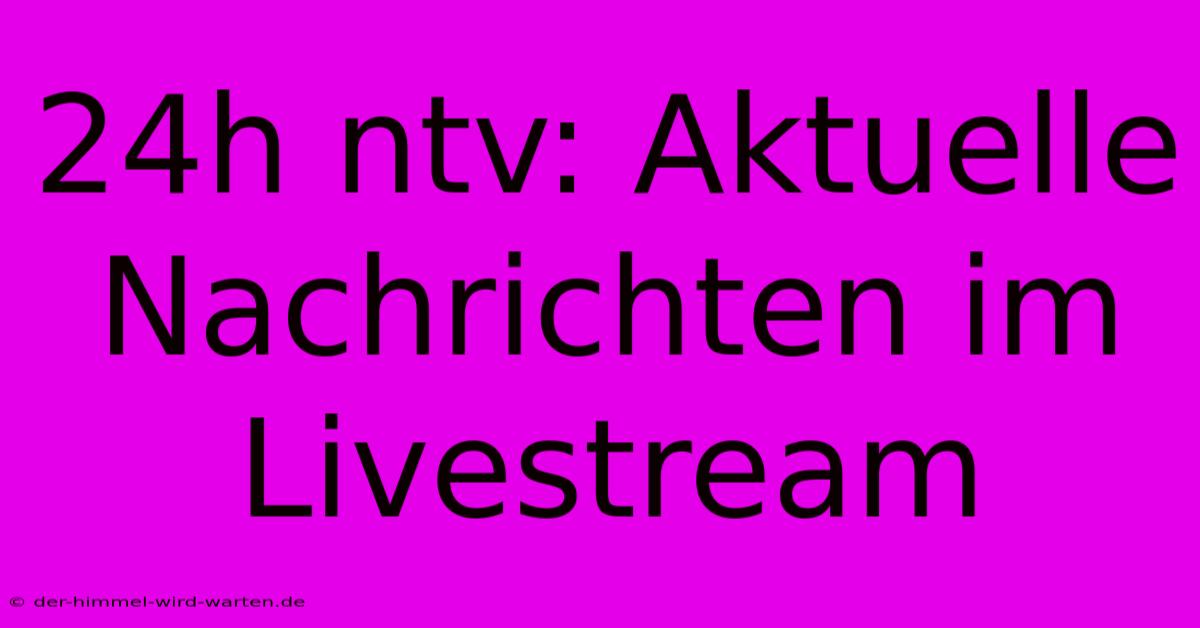 24h ntv: Aktuelle Nachrichten im Livestream

© der-himmel-wird-warten.de